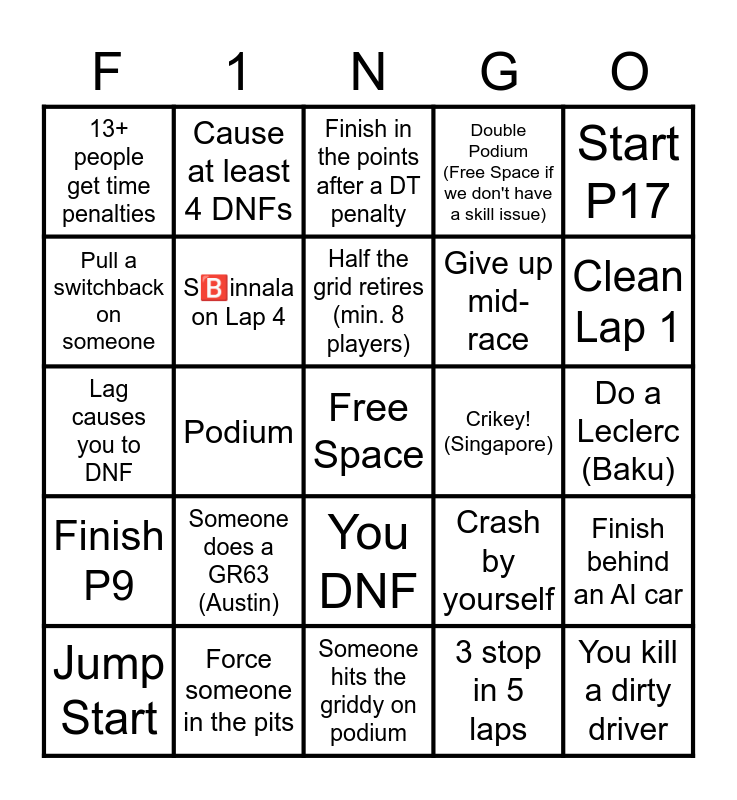 | F | 1 | N | G | O |
|---|---|---|---|---|
| 13+ people get time penalties | Cause at least 4 DNFs | Finish in the points after a DT penalty | Double Podium (Free Space if we don't have a skill issue) | Start P17 |
| Pull a switchback on someone | S🅱innala on Lap 4 | Half the grid retires (min. 8 players) | Give up mid-race | Clean Lap 1 |
| Lag causes you to DNF | Podium | Free Space | Crikey! (Singapore) | Do a Leclerc (Baku) |
| Finish P9 | Someone does a GR63 (Austin) | You DNF | Crash by yourself | Finish behind an AI car |
| Jump Start | Force someone in the pits | Someone hits the griddy on podium | 3 stop in 5 laps | You kill a dirty driver |